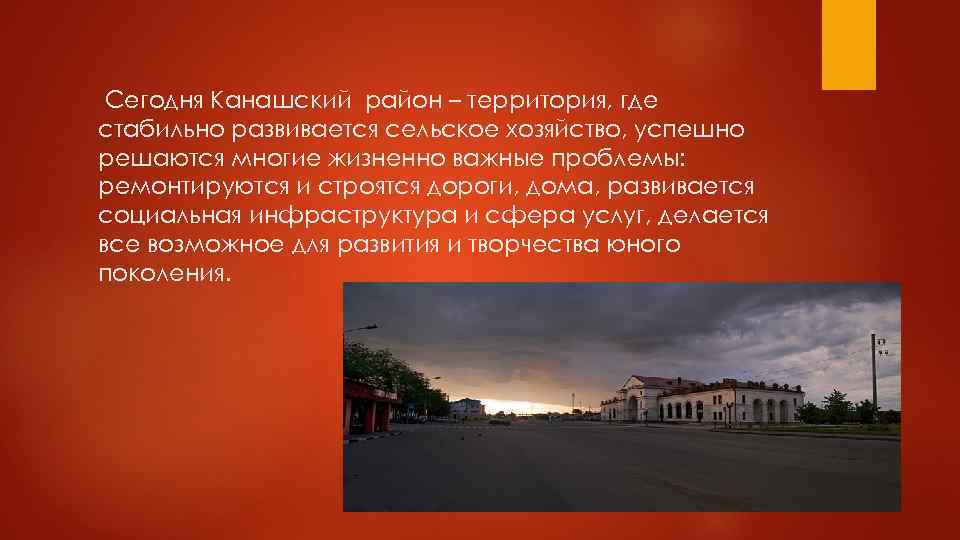 Сегодня Канашский район – территория, где стабильно развивается сельское хозяйство, успешно решаются многие жизненно важные проблемы: ремонтируются и строятся дороги, дома, развивается социальная инфраструктура и сфера услуг, делается все возможное для развития и творчества юного поколения.